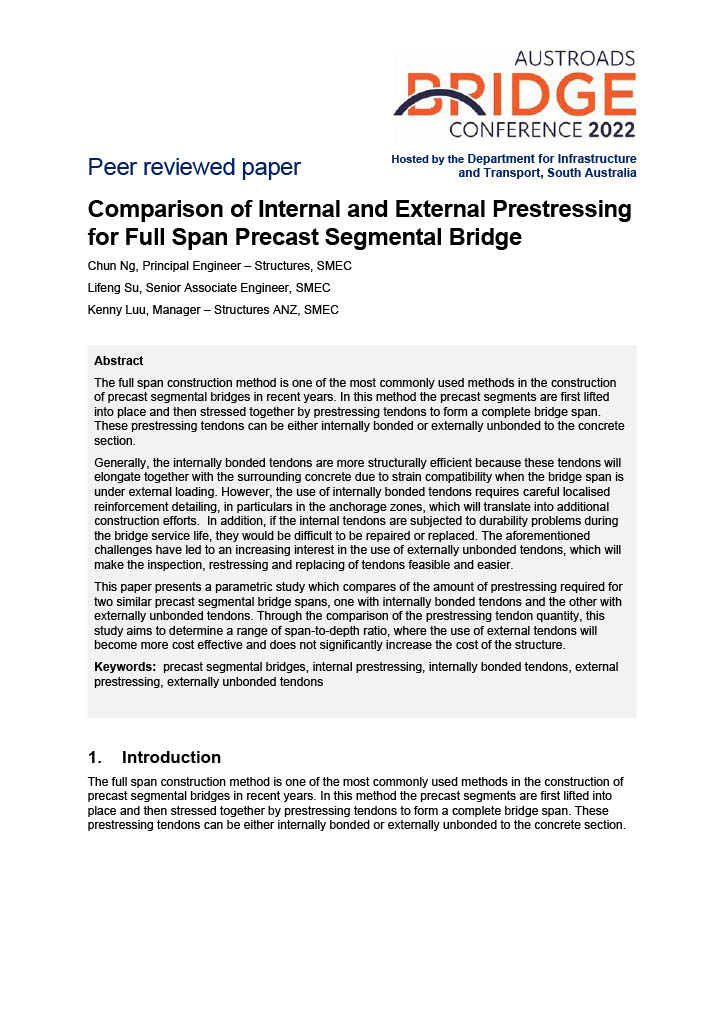 AUSTROADS
BRIDGE
CONFERENCE 2022

Peer reviewed paper

Hosted by the Department for Infrastructure and Transport, South Australia

Comparison of Internal and External Prestressing for Full Span Precast Segmental Bridge

Chun Ng, Principal Engineer – Structures, SMEC

Lifeng Su, Senior Associate Engineer, SMEC

Kenny Luu, Manager – Structures ANZ, SMEC

Abstract

The full span construction method is one of the most commonly used methods in the construction of precast segmental bridges in recent years. In this method the precast segments are first lifted into place and then stressed together by prestressing tendons to form a complete bridge span. These prestressing tendons can be either internally bonded or externally unbonded to the concrete section.

Generally, the internally bonded tendons are more structurally efficient because these tendons will elongate together with the surrounding concrete due to strain compatibility when the bridge span is under external loading. However, the use of internally bonded tendons requires careful localised reinforcement detailing, in particulars in the anchorage zones, which will translate into additional construction efforts. In addition, if the internal tendons are subjected to durability problems during the bridge service life, they would be difficult to be repaired or replaced. The aforementioned challenges have led to an increasing interest in the use of externally unbonded tendons, which will make the inspection, restressing and replacing of tendons feasible and easier.

This paper presents a parametric study which compares of the amount of prestressing required for two similar precast segmental bridge spans, one with internally bonded tendons and the other with externally unbonded tendons. Through the comparison of the prestressing tendon quantity, this study aims to determine a range of span-to-depth ratio, where the use of external tendons will become more cost effective and does not significantly increase the cost of the structure.

Keywords: precast segmental bridges, internal prestressing, internally bonded tendons, external prestressing, externally unbonded tendons

1. Introduction

The full span construction method is one of the most commonly used methods in the construction of precast segmental bridges in recent years. In this method the precast segments are first lifted into place and then stressed together by prestressing tendons to form a complete bridge span. These prestressing tendons can be either internally bonded or externally unbonded to the concrete section.